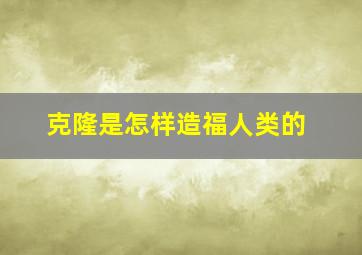 克隆是怎样造福人类的